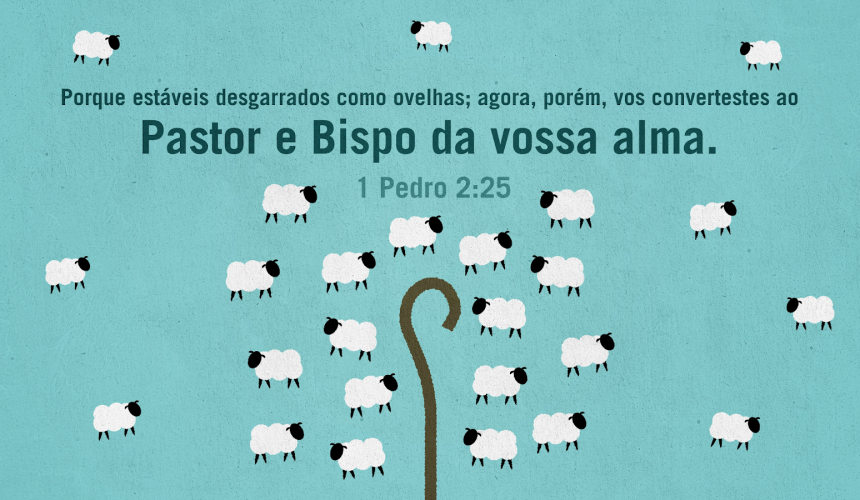 Porque estáveis desgarrados como ovelhas; agora, porém, vos convertestes ao
Pastor e Bispo da vossa alma.
1 Pedro 2:25